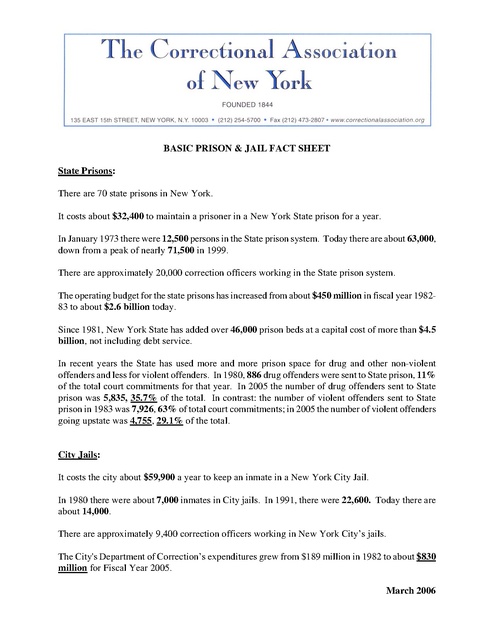 The Correctional Association of New York

FOUNDED 1844

135 EAST 15th STREET, NEW YORK, N.Y. 10003 • (212) 254-5700 • Fax (212) 473-2807 • www.correctionalassociation.org

BASIC PRISON & JAIL FACT SHEET

State Prisons:

There are 70 state prisons in New York.

It costs about $32,400 to maintain a prisoner in a New York State prison for a year.

In January 1973 there were 12,500 persons in the State prison system. Today there are about 63,000, down from a peak of nearly 71,500 in 1999.

There are approximately 20,000 correction officers working in the State prison system.

The operating budget for the state prisons has increased from about $450 million in fiscal year 1982-83 to about $2.6 billion today.

Since 1981, New York State has added over 46,000 prison beds at a capital cost of more than $4.5 billion, not including debt service.

In recent years the State has used more and more prison space for drug and other non-violent offenders and less for violent offenders. In 1980, 886 drug offenders were sent to State prison, 11% of the total court commitments for that year. In 2005 the number of drug offenders sent to State prison was 5,835, 35.7% of the total. In contrast: the number of violent offenders sent to State prison in 1983 was 7,926, 63% of total court commitments; in 2005 the number of violent offenders going upstate was 4,755, 29.1% of the total.

City Jails:

It costs the city about $59,900 a year to keep an inmate in a New York City Jail.

In 1980 there were about 7,000 inmates in City jails. In 1991, there were 22,600. Today there are about 14,000.

There are approximately 9,400 correction officers working in New York City's jails.

The City's Department of Correction's expenditures grew from $189 million in 1982 to about $830 million for Fiscal Year 2005.

March 2006